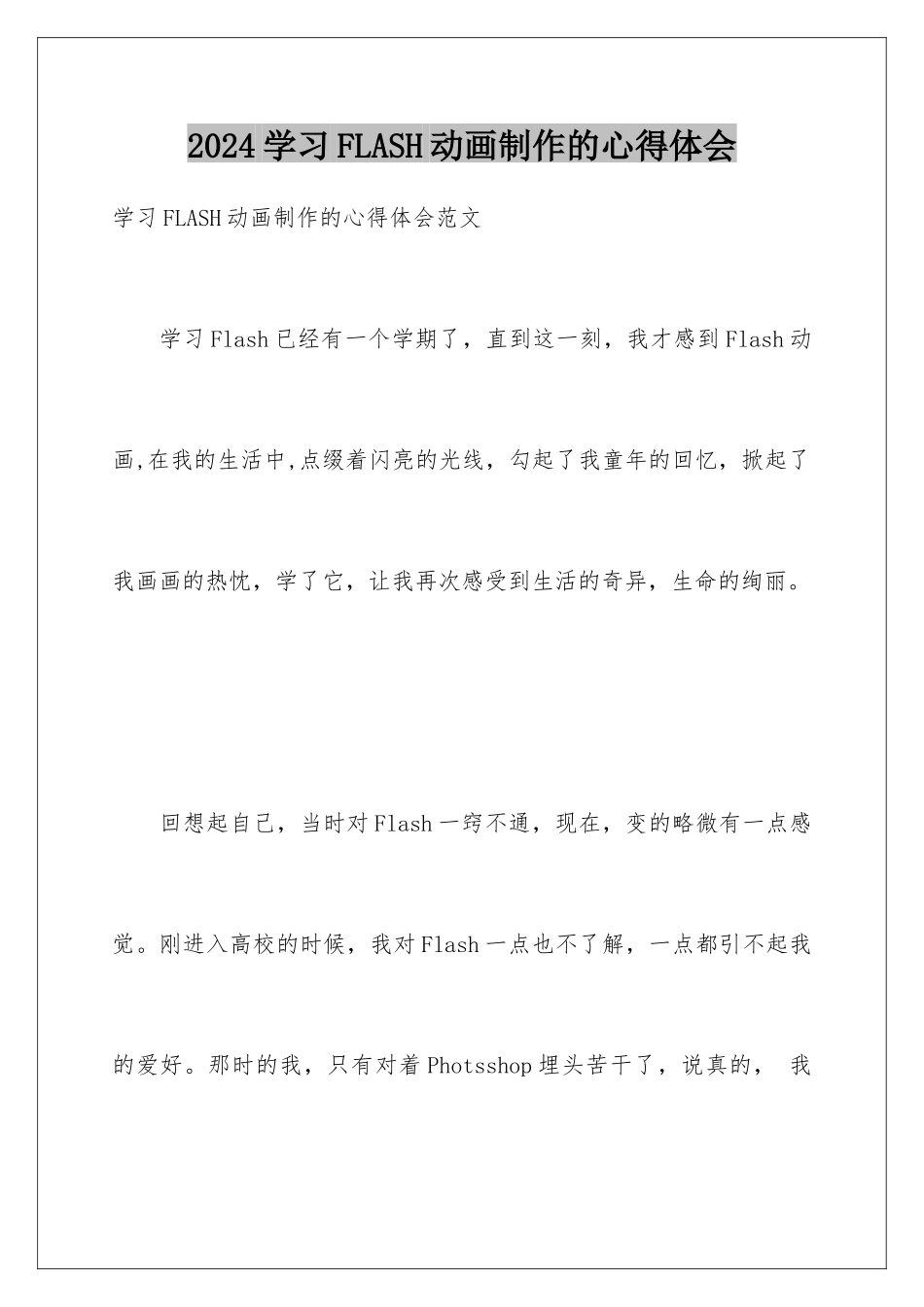 2024学习FLASH动画制作的心得体会

学习FLASH动画制作的心得体会范文

学习Flash已经有一个学期了，直到这一刻，我才感到Flash动画,在我的生活中,点缀着闪亮的光线，勾起了我童年的回忆，掀起了我画画的热忱，学了它，让我再次感受到生活的奇异，生命的绚丽。

回想起自己，当时对Flash一窍不通，现在，变的略微有一点感觉。刚进入高校的时候，我对Flash一点也不了解，一点都引不起我的爱好。那时的我，只有对着Photsshop埋头苦干了，说真的， 我